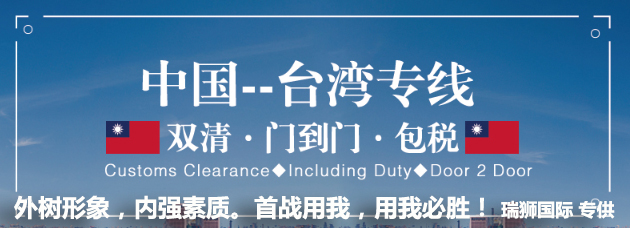 中国--台湾专线

双清 · 门到门 · 包税

Customs Clearance◆Including Duty◆Door 2 Door

外树形象，内强素质。首战用我，用我必胜！ 瑞狮国际 专供